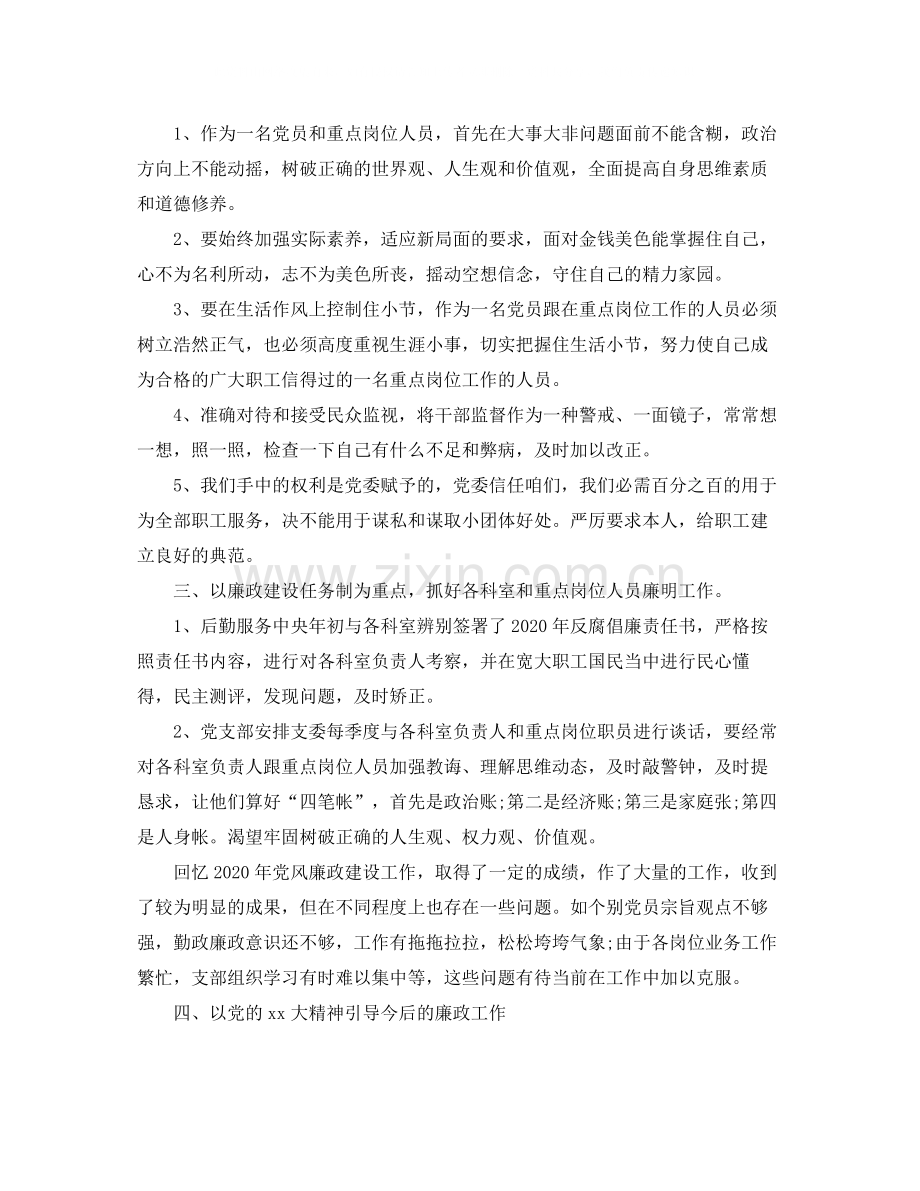 1、作为一名党员和重点岗位人员，首先在大事大非问题面前不能含糊，政治方向上不能动摇，树破正确的世界观、人生观和价值观，全面提高自身思维素质和道德修养。

2、要始终加强实际素养，适应新局面的要求，面对金钱美色能掌握住自己，心不为名利所动，志不为美色所丧，摇动空想信念，守住自己的精力家园。

3、要在生活作风上控制住小节，作为一名党员跟在重点岗位工作的人员必须树立浩然正气，也必须高度重视生涯小事，切实把握住生活小节，努力使自己成为合格的广大职工信得过的一名重点岗位工作的人员。

4、准确对待和接受民众监视，将干部监督作为一种警戒、一面镜子，常常想一想，照一照，检查一下自己有什么不足和弊病，及时加以改正。

5、我们手中的权利是党委赋予的，党委信任咱们，我们必需百分之百的用于为全部职工服务，决不能用于谋私和谋取小团体好处。严厉要求本人，给职工建立良好的典范。

三、以廉政建设任务制为重点，抓好各科室和重点岗位人员廉明工作。

1、后勤服务中央年初与各科室辨别签署了2020年反腐倡廉责任书，严格按照责任书内容，进行对各科室负责人考察，并在宽大职工国民当中进行民心懂得，民主测评，发现问题，及时矫正。

2、党支部安排支委每季度与各科室负责人和重点岗位职员进行谈话，要经常对各科室负责人跟重点岗位人员加强教诲、理解思维动态，及时敲警钟，及时提恳求，让他们算好“四笔帐”，首先是政治账;第二是经济账;第三是家庭张;第四是人身帐。渴望牢固树破正确的人生观、权力观、价值观。

回忆2020年党风廉政建设工作，取得了一定的成绩，作了大量的工作，收到了较为明显的成果，但在不同程度上也存在一些问题。如个别党员宗旨观点不够强，勤政廉政意识还不够，工作有拖拖拉拉，松松垮垮气象;由于各岗位业务工作繁忙，支部组织学习有时难以集中等，这些问题有待当前在工作中加以克服。

四、以党的xx大精神引导今后的廉政工作

www.zixin.com.cn